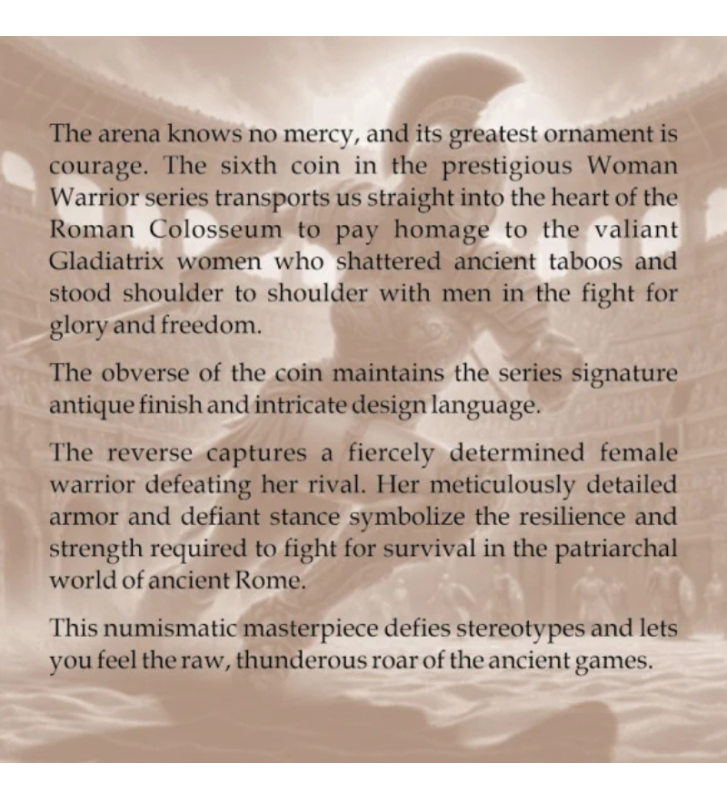 The arena knows no mercy, and its greatest ornament is courage. The sixth coin in the prestigious Woman Warrior series transports us straight into the heart of the Roman Colosseum to pay homage to the valiant Gladiatrix women who shattered ancient taboos and stood shoulder to shoulder with men in the fight for glory and freedom.

The obverse of the coin maintains the series signature antique finish and intricate design language.

The reverse captures a fiercely determined female warrior defeating her rival. Her meticulously detailed armor and defiant stance symbolize the resilience and strength required to fight for survival in the patriarchal world of ancient Rome.

This numismatic masterpiece defies stereotypes and lets you feel the raw, thunderous roar of the ancient games.